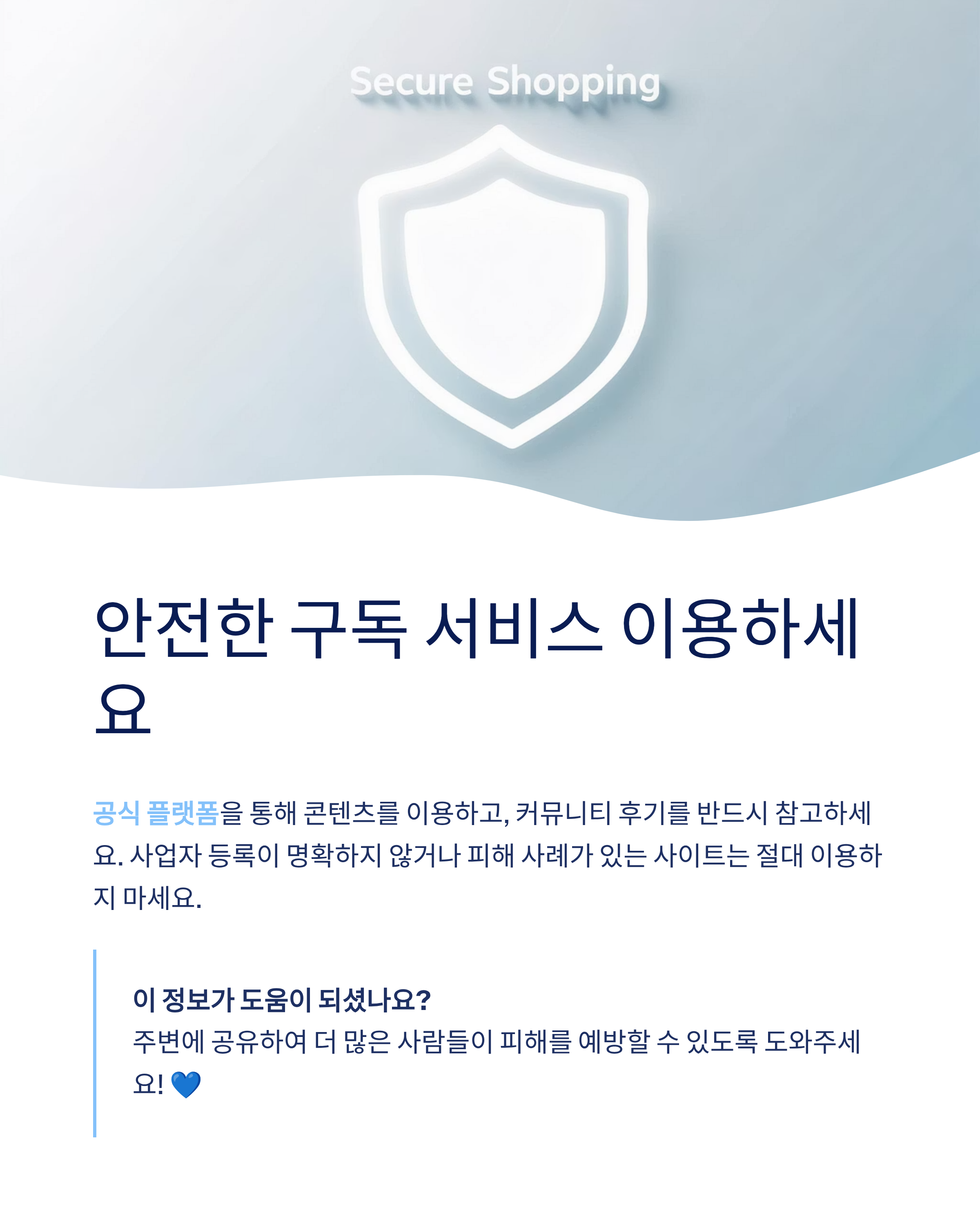 Secure Shopping

안전한 구독 서비스 이용하세요

공식 플랫폼을 통해 콘텐츠를 이용하고, 커뮤니티 후기를 반드시 참고하세요. 사업자 등록이 명확하지 않거나 피해 사례가 있는 사이트는 절대 이용하지 마세요.

이 정보가 도움이 되셨나요?
주변에 공유하여 더 많은 사람들이 피해를 예방할 수 있도록 도와주세요! 💙